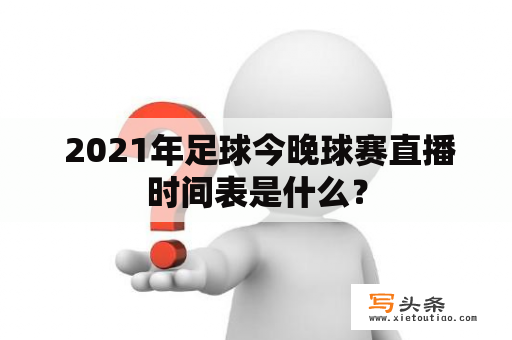 2021年足球今晚球赛直播时间表是什么？

写头条
www.xietoutiao.com